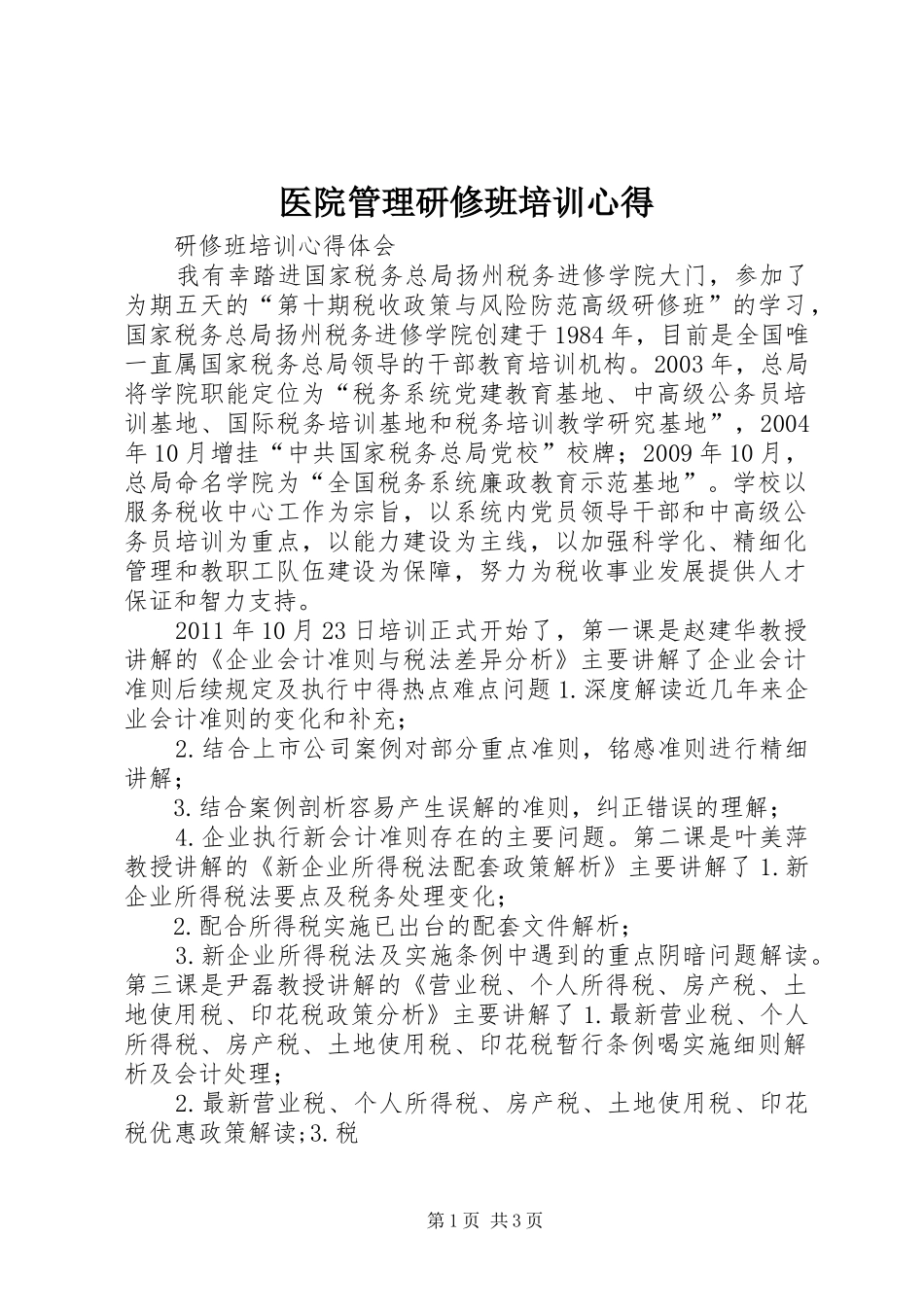 医院管理研修班培训心得

研修班培训心得体会

我有幸踏进国家税务总局扬州税务进修学院大门，参加了为期五天的“第十期税收政策与风险防范高级研修班”的学习，国家税务总局扬州税务进修学院创建于1984年，目前是全国唯一直属国家税务总局领导的干部教育培训机构。2003年，总局将学院职能定位为“税务系统党建教育基地、中高级公务员培训基地、国际税务培训基地和税务培训教学研究基地”，2004年10月增挂“中共国家税务总局党校”校牌；2009年10月，总局命名学院为“全国税务系统廉政教育示范基地”。学校以服务税收中心工作为宗旨，以系统内党员领导干部和中高级公务员培训为重点，以能力建设为主线，以加强科学化、精细化管理和教职工队伍建设为保障，努力为税收事业发展提供人才保证和智力支持。

2011年10月23日培训正式开始了，第一课是赵建华教授讲解的《企业会计准则与税法差异分析》主要讲解了企业会计准则后续规定及执行中得热点难点问题1.深度解读近几年来企业会计准则的变化和补充；

2.结合上市公司案例对部分重点准则，铭感准则进行精细讲解；

3.结合案例剖析容易产生误解的准则，纠正错误的理解；

4.企业执行新会计准则存在的主要问题。第二课是叶美萍教授讲解的《新企业所得税法配套政策解析》主要讲解了1.新企业所得税法要点及税务处理变化；

2.配合所得税实施已出台的配套文件解析；

3.新企业所得税法及实施条例中遇到的重点阴暗问题解读。第三课是尹磊教授讲解的《营业税、个人所得税、房产税、土地使用税、印花税政策分析》主要讲解了1.最新营业税、个人所得税、房产税、土地使用税、印花税暂行条例喝实施细则解析及会计处理；

2.最新营业税、个人所得税、房产税、土地使用税、印花税优惠政策解读;3.税

第1页 共3页